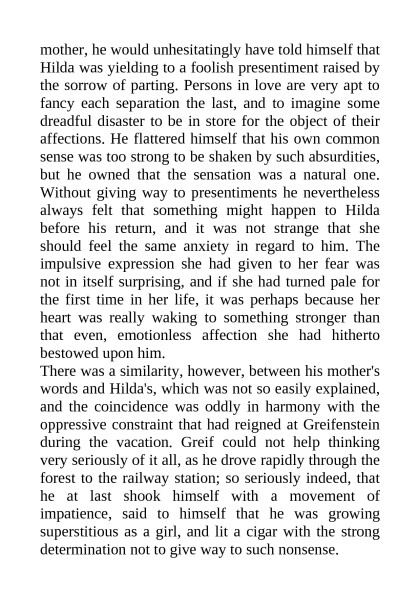 mother, he would unhesitatingly have told himself that Hilda was yielding to a foolish presentiment raised by the sorrow of parting. Persons in love are very apt to fancy each separation the last, and to imagine some dreadful disaster to be in store for the object of their affections. He flattered himself that his own common sense was too strong to be shaken by such absurdities, but he owned that the sensation was a natural one. Without giving way to presentiments he nevertheless always felt that something might happen to Hilda before his return, and it was not strange that she should feel the same anxiety in regard to him. The impulsive expression she had given to her fear was not in itself surprising, and if she had turned pale for the first time in her life, it was perhaps because her heart was really waking to something stronger than that even, emotionless affection she had hitherto bestowed upon him.
There was a similarity, however, between his mother's words and Hilda's, which was not so easily explained, and the coincidence was oddly in harmony with the oppressive constraint that had reigned at Greifenstein during the vacation. Greif could not help thinking very seriously of it all, as he drove rapidly through the forest to the railway station; so seriously indeed, that he at last shook himself with a movement of impatience, said to himself that he was growing superstitious as a girl, and lit a cigar with the strong determination not to give way to such nonsense.